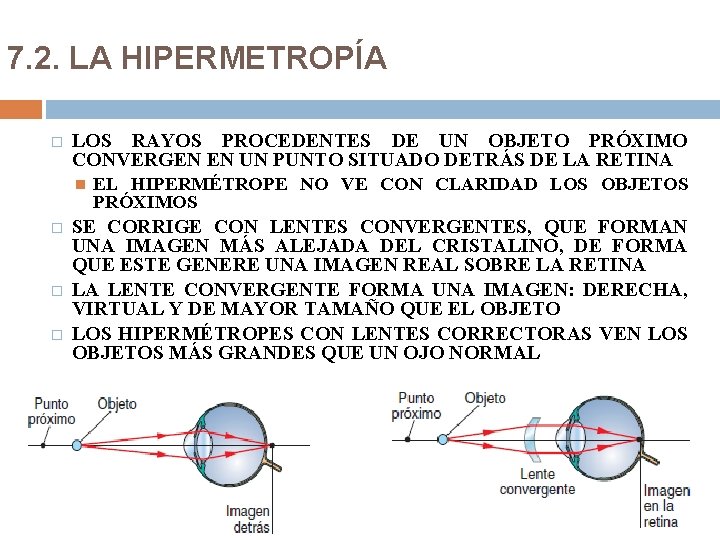 7.2. LA HIPERMETROPÍA

LOS RAYOS PROCEDENTES DE UN OBJETO PRÓXIMO CONVERGEN EN UN PUNTO SITUADO DETRÁS DE LA RETINA

EL HIPERMÉTROPE NO VE CON CLARIDAD LOS OBJETOS PRÓXIMOS

SE CORRIGE CON LENTES CONVERGENTES, QUE FORMAN UNA IMAGEN MÁS ALEJADA DEL CRISTALINO, DE FORMA QUE ESTE GENERE UNA IMAGEN REAL SOBRE LA RETINA

LA LENTE CONVERGENTE FORMA UNA IMAGEN: DERECHA, VIRTUAL Y DE MAYOR TAMAÑO QUE EL OBJETO

LOS HIPERMÉTROPES CON LENTES CORRECTORAS VEN LOS OBJETOS MÁS GRANDES QUE UN OJO NORMAL

Punto próximo
Objeto
Imagen detrás

Punto próximo
Objeto
Lente convergente
Imagen en la retina